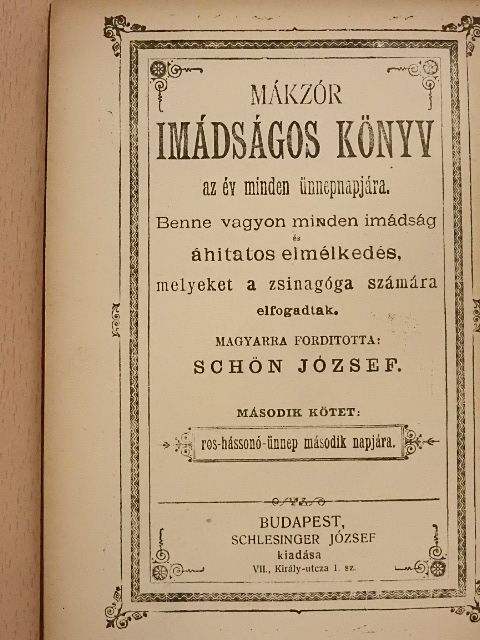 MÁKZÓR
IMÁDSÁGOS KÖNYV
az év minden ünnepnapjára.

Benne vagyon minden imádság és áhitatos elmélkedés, melyeket a zsinagóga számára elfogadtak.

MAGYARRA FORDITOTTA:
SCHÖN JÓZSEF.

MÁSODIK KÖTET:
ros-hássonó-ünnep második napjára.

BUDAPEST,
SCHLESINGER JÓZSEF
kiadása
VII., Király-utcza 1. sz.